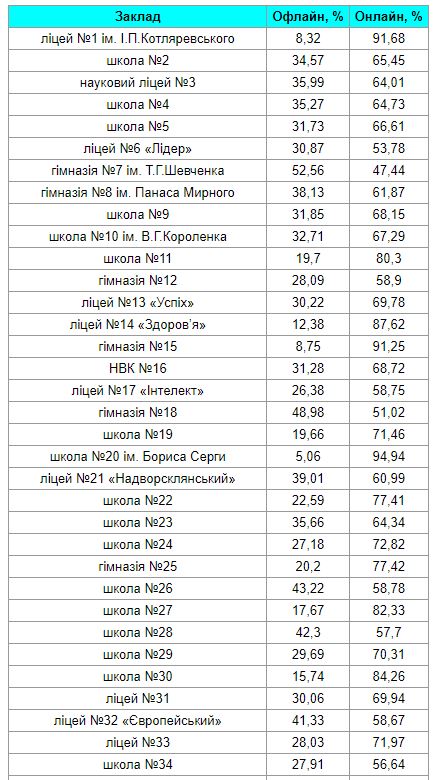 | Заклад | Офлайн, % | Онлайн, % |
|---|---|---|
| ліцей №1 ім. І.П.Котляревського | 8,32 | 91,68 |
| школа №2 | 34,57 | 65,45 |
| науковий ліцей №3 | 35,99 | 64,01 |
| школа №4 | 35,27 | 64,73 |
| школа №5 | 31,73 | 66,61 |
| ліцей №6 «Лідер» | 30,87 | 53,78 |
| гімназія №7 ім. Т.Г.Шевченка | 52,56 | 47,44 |
| гімназія №8 ім. Панаса Мирного | 38,13 | 61,87 |
| школа №9 | 31,85 | 68,15 |
| школа №10 ім. В.Г.Короленка | 32,71 | 67,29 |
| школа №11 | 19,7 | 80,3 |
| гімназія №12 | 28,09 | 58,9 |
| ліцей №13 «Успіх» | 30,22 | 69,78 |
| ліцей №14 «Здоров'я» | 12,38 | 87,62 |
| гімназія №15 | 8,75 | 91,25 |
| НВК №16 | 31,28 | 68,72 |
| ліцей №17 «Інтелект» | 26,38 | 58,75 |
| гімназія №18 | 48,98 | 51,02 |
| школа №19 | 19,66 | 71,46 |
| школа №20 ім. Бориса Серги | 5,06 | 94,94 |
| ліцей №21 «Надворсклянський» | 39,01 | 60,99 |
| школа №22 | 22,59 | 77,41 |
| школа №23 | 35,66 | 64,34 |
| школа №24 | 27,18 | 72,82 |
| гімназія №25 | 20,2 | 77,42 |
| школа №26 | 43,22 | 58,78 |
| школа №27 | 17,67 | 82,33 |
| школа №28 | 42,3 | 57,7 |
| школа №29 | 29,69 | 70,31 |
| школа №30 | 15,74 | 84,26 |
| ліцей №31 | 30,06 | 69,94 |
| ліцей №32 «Європейський» | 41,33 | 58,67 |
| ліцей №33 | 28,03 | 71,97 |
| школа №34 | 27,91 | 56,64 |